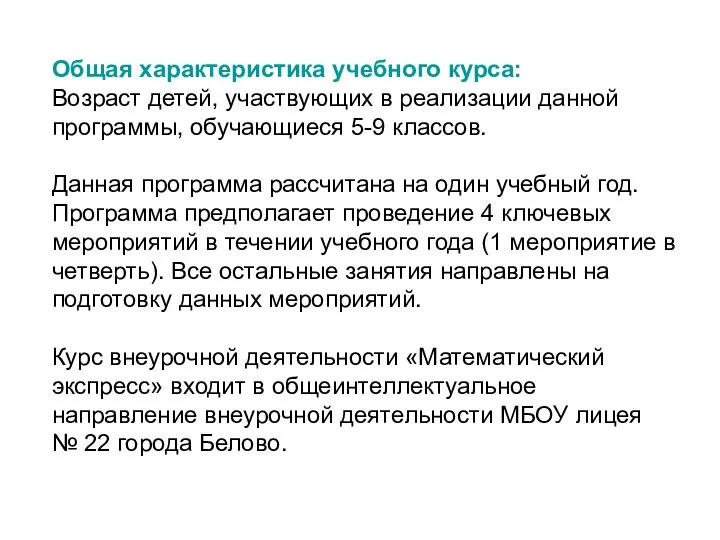 Общая характеристика учебного курса:
Возраст детей, участвующих в реализации данной программы, обучающиеся 5-9 классов.

Данная программа рассчитана на один учебный год. Программа предполагает проведение 4 ключевых мероприятий в течении учебного года (1 мероприятие в четверть). Все остальные занятия направлены на подготовку данных мероприятий.

Курс внеурочной деятельности «Математический экспресс» входит в общеинтеллектуальное направление внеурочной деятельности МБОУ лицея № 22 города Белово.